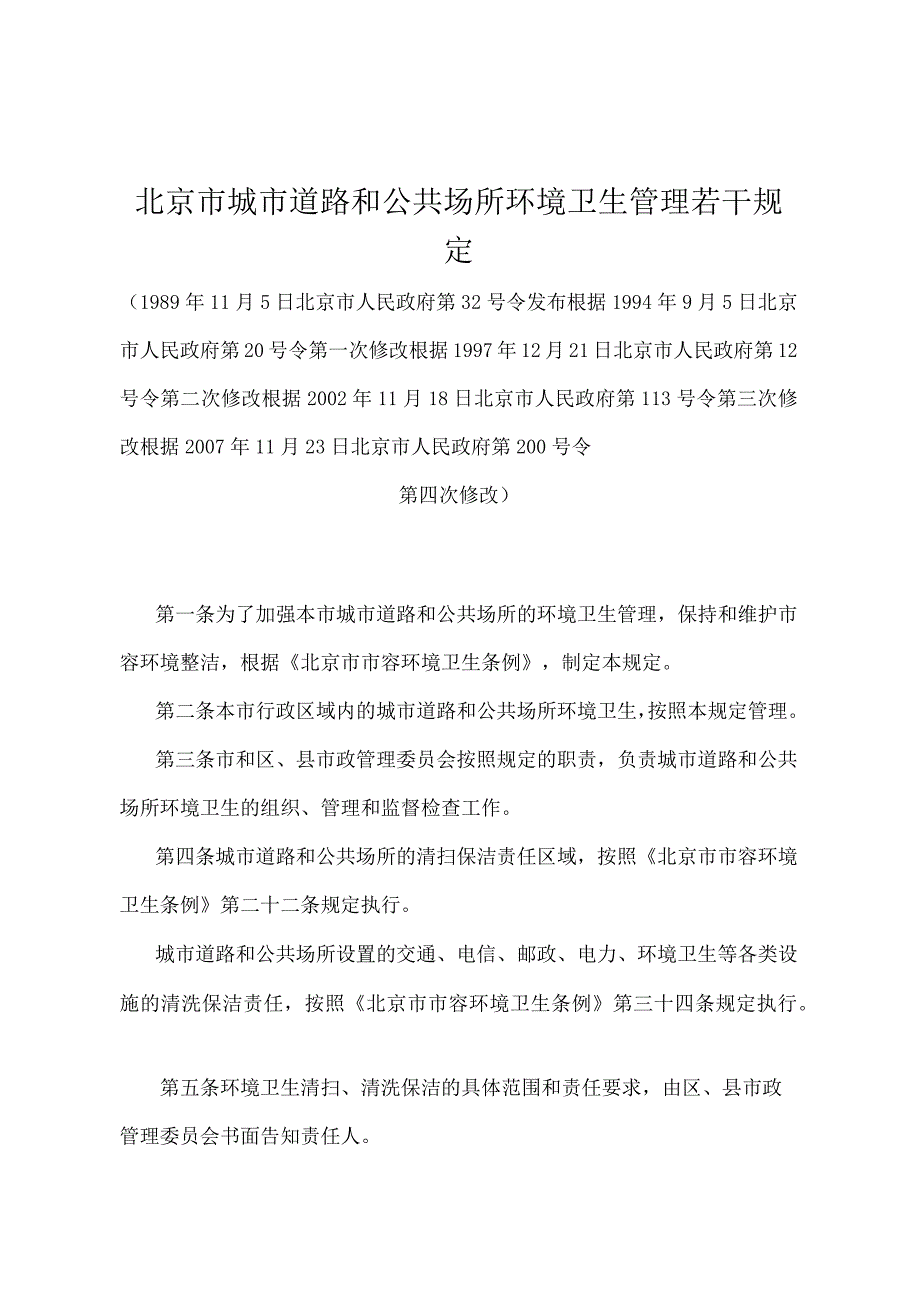 北京市城市道路和公共场所环境卫生管理若干规定

（1989年11月5日北京市人民政府第32号令发布根据1994年9月5日北京市人民政府第20号令第一次修改根据1997年12月21日北京市人民政府第12号令第二次修改根据2002年11月18日北京市人民政府第113号令第三次修改根据2007年11月23日北京市人民政府第200号令

第四次修改）

第一条为了加强本市城市道路和公共场所的环境卫生管理，保持和维护市容环境整洁，根据《北京市市容环境卫生条例》，制定本规定。

第二条本市行政区域内的城市道路和公共场所环境卫生，按照本规定管理。

第三条市和区、县市政管理委员会按照规定的职责，负责城市道路和公共场所环境卫生的组织、管理和监督检查工作。

第四条城市道路和公共场所的清扫保洁责任区域，按照《北京市市容环境卫生条例》第二十二条规定执行。

城市道路和公共场所设置的交通、电信、邮政、电力、环境卫生等各类设施的清洗保洁责任，按照《北京市市容环境卫生条例》第三十四条规定执行。

第五条环境卫生清扫、清洗保洁的具体范围和责任要求，由区、县市政管理委员会书面告知责任人。